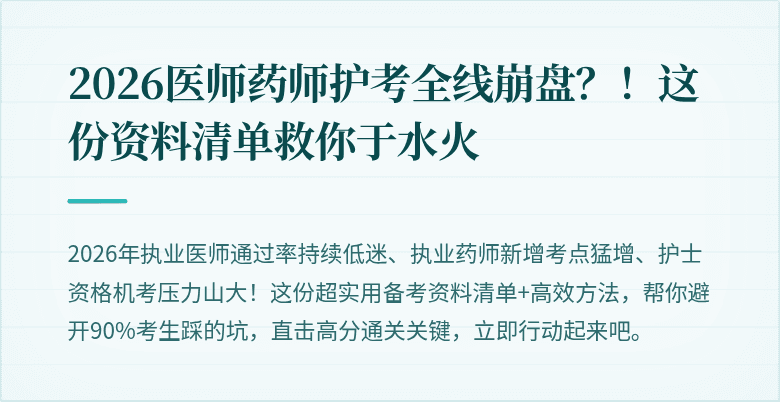 2026医师药师护考全线崩盘？！这份资料清单救你于水火

2026年执业医师通过率持续低迷、执业药师新增考点猛增、护士资格机考压力山大！这份超实用备考资料清单+高效方法，帮你避开90%考生踩的坑，直击高分通关关键，立即行动起来吧。